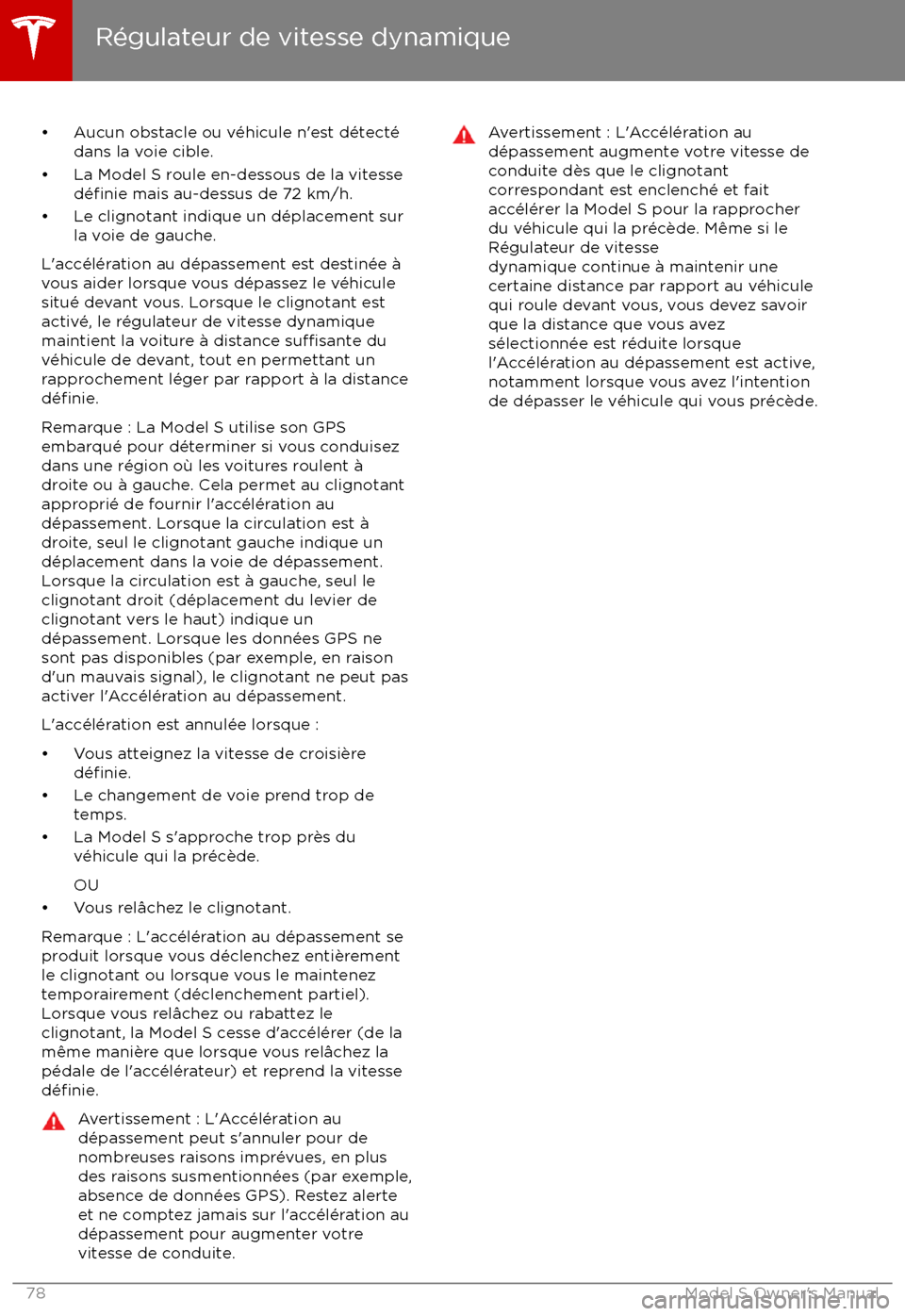 Régulateur de vitesse dynamique

• Aucun obstacle ou véhicule n'est détecté dans la voie cible.
• La Model S roule en-dessous de la vitesse définie mais au-dessus de 72 km/h.
• Le clignotant indique un déplacement sur la voie de gauche.

L'accélération au dépassement est destinée à vous aider lorsque vous dépassez le véhicule situé devant vous. Lorsque le clignotant est activé, le régulateur de vitesse dynamique maintient la voiture à distance suffisante du véhicule de devant, tout en permettant un rapprochement léger par rapport à la distance définie.

Remarque : La Model S utilise son GPS embarqué pour déterminer si vous conduisez dans une région où les voitures roulent à droite ou à gauche. Cela permet au clignotant approprié de fournir l'accélération au dépassement. Lorsque la circulation est à droite, seul le clignotant gauche indique un déplacement dans la voie de dépassement. Lorsque la circulation est à gauche, seul le clignotant droit (déplacement du levier de clignotant vers le haut) indique un dépassement. Lorsque les données GPS ne sont pas disponibles (par exemple, en raison d'un mauvais signal), le clignotant ne peut pas activer l'Accélération au dépassement.

L'accélération est annulée lorsque :

• Vous atteignez la vitesse de croisière définie.
• Le changement de voie prend trop de temps.
• La Model S s'approche trop près du véhicule qui la précède.
OU
• Vous relâchez le clignotant.

Remarque : L'accélération au dépassement se produit lorsque vous déclenchez entièrement le clignotant ou lorsque vous le maintenez temporairement (déclenchement partiel). Lorsque vous relâchez ou rabattez le clignotant, la Model S cesse d'accélérer (de la même manière que lorsque vous relâchez la pédale de l'accélérateur) et reprend la vitesse définie.

Avertissement : L'Accélération au dépassement peut s'annuler pour de nombreuses raisons imprévues, en plus des raisons susmentionnées (par exemple, absence de données GPS). Restez alerte et ne comptez jamais sur l'accélération au dépassement pour augmenter votre vitesse de conduite.

Avertissement : L'Accélération au dépassement augmente votre vitesse de conduite dès que le clignotant correspondant est enclenché et fait accélérer la Model S pour la rapprocher du véhicule qui la précède. Même si le Régulateur de vitesse dynamique continue à maintenir une certaine distance par rapport au véhicule qui roule devant vous, vous devez savoir que la distance que vous avez sélectionnée est réduite lorsque l'Accélération au dépassement est active, notamment lorsque vous avez l'intention de dépasser le véhicule qui vous précède.

78

Model S Owner's Manual

carmanualsonline.info